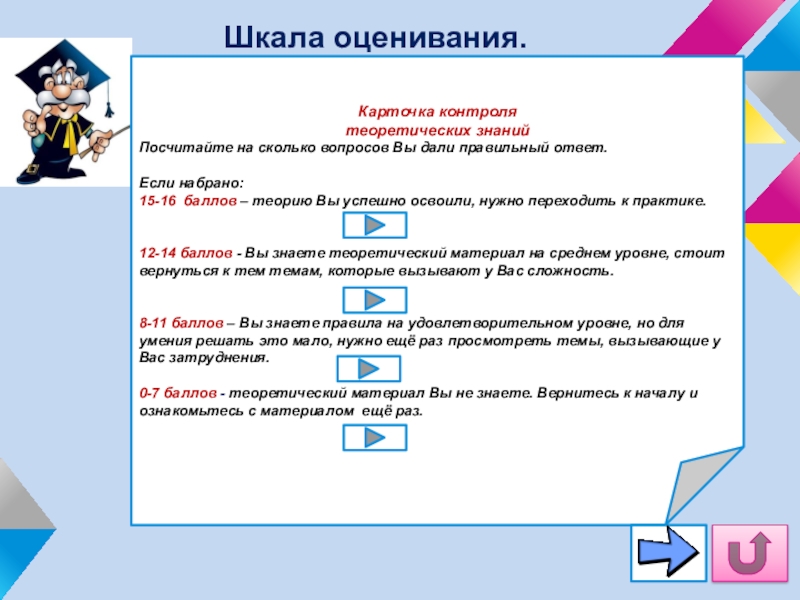 Шкала оценивания.

Карточка контроля
теоретических знаний

Посчитайте на сколько вопросов Вы дали правильный ответ.

Если набрано:
15-16 баллов – теорию Вы успешно освоили, нужно переходить к практике.

12-14 баллов - Вы знаете теоретический материал на среднем уровне, стоит вернуться к тем темам, которые вызывают у Вас сложность.

8-11 баллов – Вы знаете правила на удовлетворительном уровне, но для умения решать это мало, нужно ещё раз просмотреть темы, вызывающие у Вас затруднения.

0-7 баллов - теоретический материал Вы не знаете. Вернитесь к началу и ознакомьтесь с материалом ещё раз.